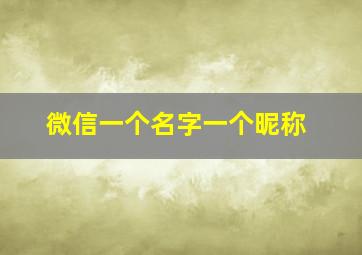 微信一个名字一个昵称